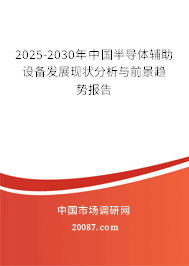 2025-2030年中国半导体辅助设备发展现状分析与前景趋势报告

中国市场调研网

20087.com